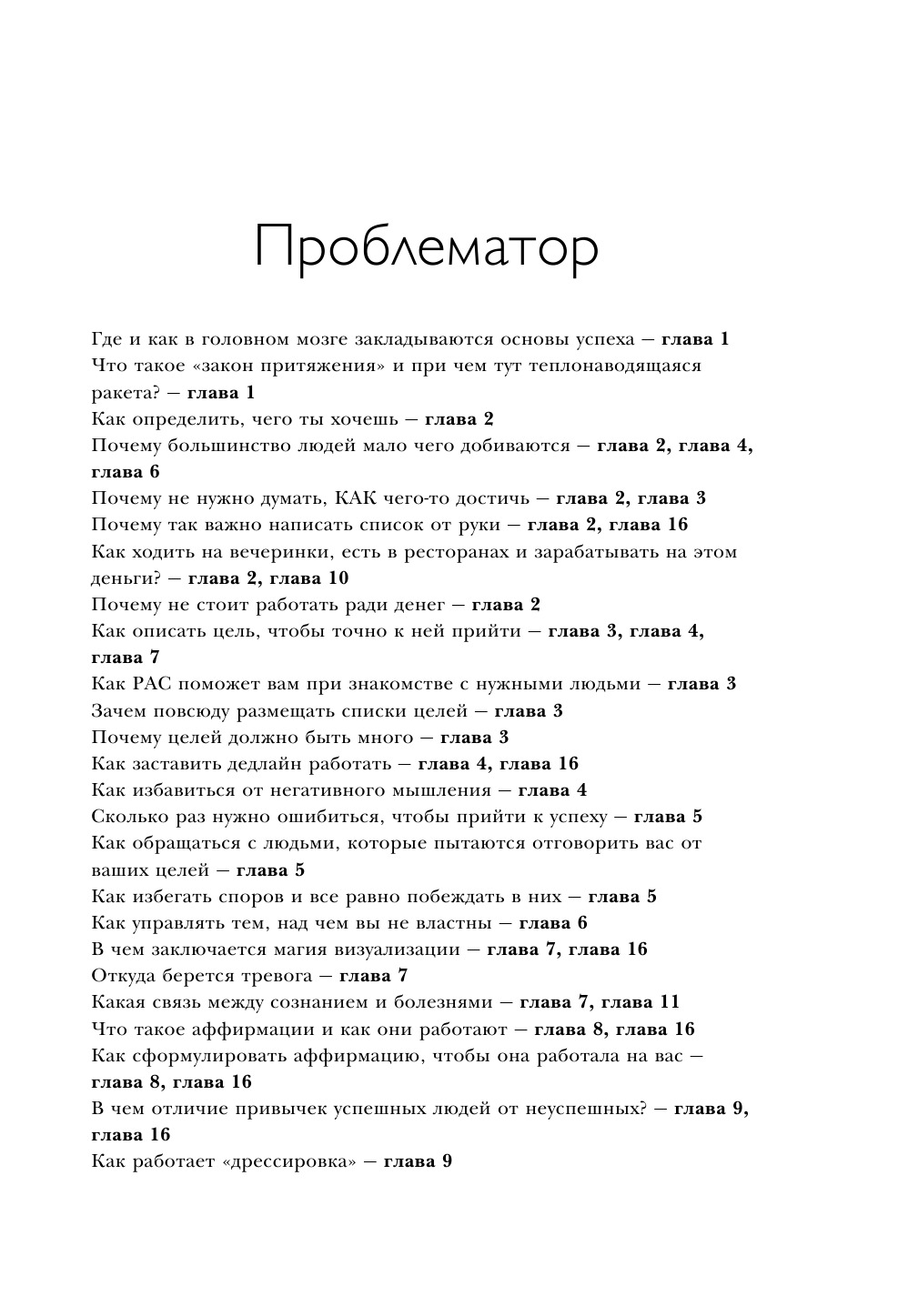 Проблематор

Где и как в головном мозге закладываются основы успеха — глава 1
Что такое «закон притяжения» и при чем тут теплонаводящаяся ракета? — глава 1
Как определить, чего ты хочешь — глава 2
Почему большинство людей мало чего добиваются — глава 2, глава 4, глава 6
Почему не нужно думать, КАК чего-то достичь — глава 2, глава 3
Почему так важно написать список от руки — глава 2, глава 16
Как ходить на вечеринки, есть в ресторанах и зарабатывать на этом деньги? — глава 2, глава 10
Почему не стоит работать ради денег — глава 2
Как описать цель, чтобы точно к ней прийти — глава 3, глава 4, глава 7
Как РАС поможет вам при знакомстве с нужными людьми — глава 3
Зачем повсюду размещать списки целей — глава 3
Почему целей должно быть много — глава 3
Как заставить дедлайн работать — глава 4, глава 16
Как избавиться от негативного мышления — глава 4
Сколько раз нужно ошибиться, чтобы прийти к успеху — глава 5
Как обращаться с людьми, которые пытаются отговорить вас от ваших целей — глава 5
Как избегать споров и все равно побеждать в них — глава 5
Как управлять тем, над чем вы не властны — глава 6
В чем заключается магия визуализации — глава 7, глава 16
Откуда берется тревога — глава 7
Какая связь между сознанием и болезнями — глава 7, глава 11
Что такое аффирмации и как они работают — глава 8, глава 16
Как сформулировать аффирмацию, чтобы она работала на вас — глава 8, глава 16
В чем отличие привычек успешных людей от неуспешных? — глава 9, глава 16
Как работает «дрессировка» — глава 9